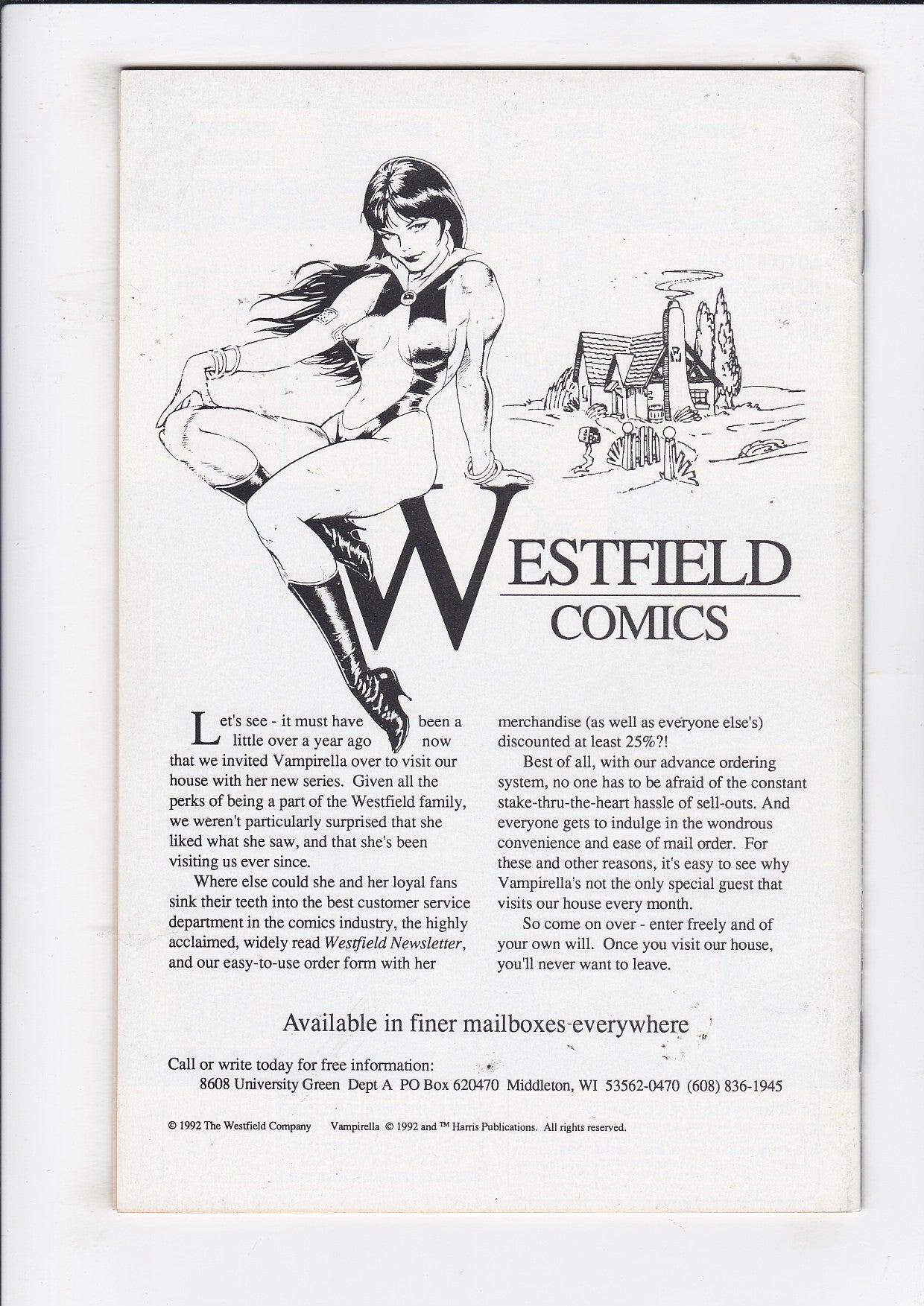 WESTFIELD
COMICS

Let's see - it must have been a little over a year ago now that we invited Vampirella over to visit our house with her new series. Given all the perks of being a part of the Westfield family, we weren't particularly surprised that she liked what she saw, and that she's been visiting us ever since.

Where else could she and her loyal fans sink their teeth into the best customer service department in the comics industry, the highly acclaimed, widely read Westfield Newsletter, and our easy-to-use order form with her merchandise (as well as everyone else's) discounted at least 25%?!

Best of all, with our advance ordering system, no one has to be afraid of the constant stake-thru-the-heart hassle of sell-outs. And everyone gets to indulge in the wondrous convenience and ease of mail order. For these and other reasons, it's easy to see why Vampirella's not the only special guest that visits our house every month.

So come on over - enter freely and of your own will. Once you visit our house, you'll never want to leave.

Available in finer mailboxes everywhere

Call or write today for free information:
8608 University Green Dept A PO Box 620470 Middleton, WI 53562-0470 (608) 836-1945

© 1992 The Westfield Company Vampirella © 1992 and ™ Harris Publications. All rights reserved.